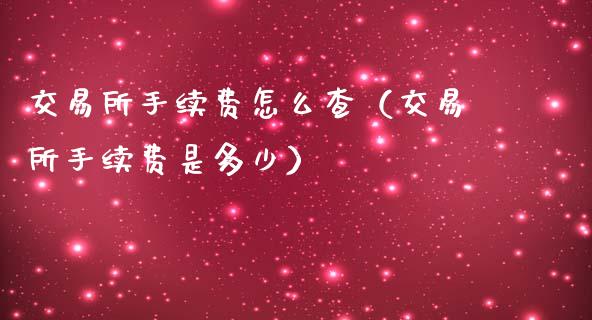 交易所手续费怎么查（交易所手续费是多少）